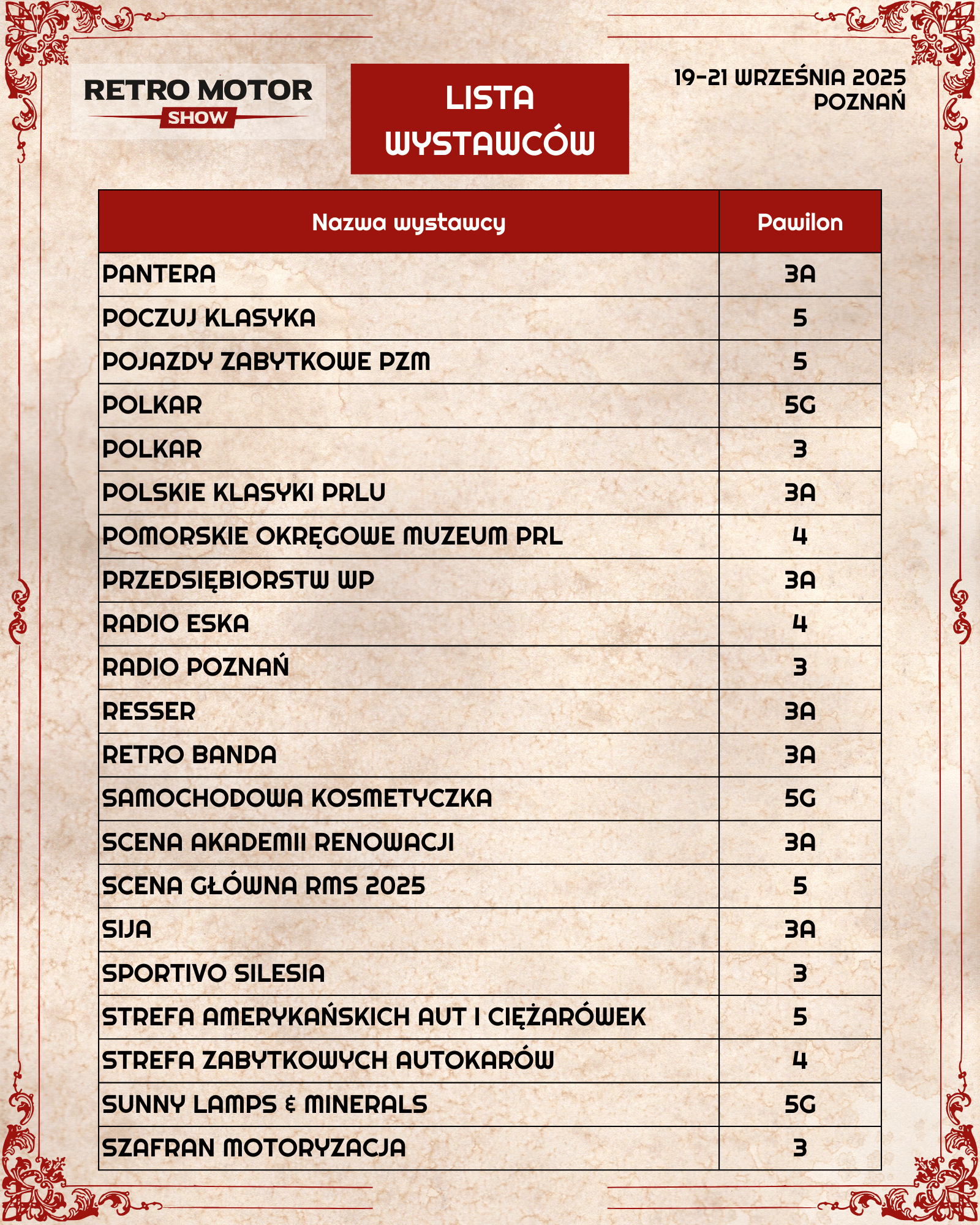 RETRO MOTOR SHOW

LISTA WYSTAWCÓW

19-21 WRZEŚNIA 2025
POZNAŃ

| Nazwa wystawcy | Pawilon |
|---|---|
| PANTERA | 3A |
| POCZUJ KLASYKA | 5 |
| POJAZDY ZABYTKOWE PZM | 5 |
| POLKAR | 5G |
| POLKAR | 3 |
| POLSKIE KLASYKI PRLU | 3A |
| POMORSKIE OKRĘGOWE MUZEUM PRL | 4 |
| PRZEDSIĘBIORSTW WP | 3A |
| RADIO ESKA | 4 |
| RADIO POZNAŃ | 3 |
| RESSER | 3A |
| RETRO BANDA | 3A |
| SAMOCHODOWA KOSMETYCZKA | 5G |
| SCENA AKADEMII RENOWACJI | 3A |
| SCENA GŁÓWNA RMS 2025 | 5 |
| SIJA | 3A |
| SPORTIVO SILESIA | 3 |
| STREFA AMERYKAŃSKICH AUT I CIĘŻARÓWEK | 5 |
| STREFA ZABYTKOWYCH AUTOKARÓW | 4 |
| SUNNY LAMPS & MINERALS | 5G |
| SZAFRAN MOTORYZACJA | 3 |